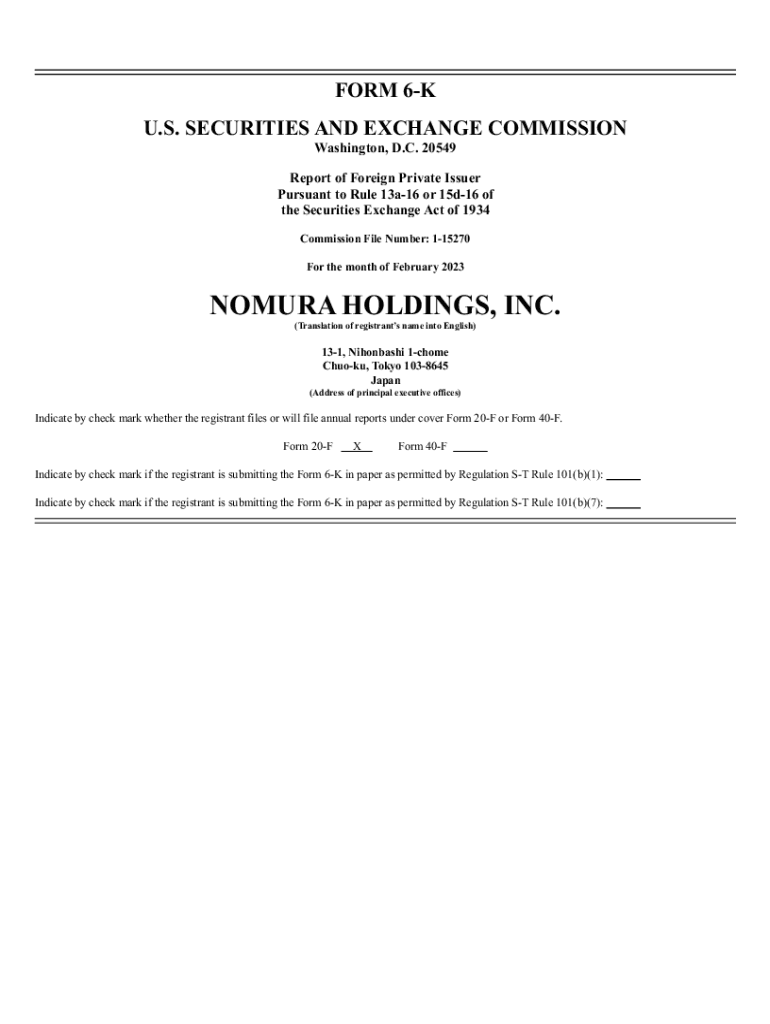 FORM 6-K

U.S. SECURITIES AND EXCHANGE COMMISSION
Washington, D.C. 20549

Report of Foreign Private Issuer
Pursuant to Rule 13a-16 or 15d-16 of
the Securities Exchange Act of 1934

Commission File Number: 1-15270

For the month of February 2023

NOMURA HOLDINGS, INC.
(Translation of registrant's name into English)

13-1, Nihonbashi 1-chome
Chuo-ku, Tokyo 103-8645
Japan
(Address of principal executive offices)

Indicate by check mark whether the registrant files or will file annual reports under cover Form 20-F or Form 40-F.

Form 20-F X Form 40-F

Indicate by check mark if the registrant is submitting the Form 6-K in paper as permitted by Regulation S-T Rule 101(b)(1):

Indicate by check mark if the registrant is submitting the Form 6-K in paper as permitted by Regulation S-T Rule 101(b)(7):